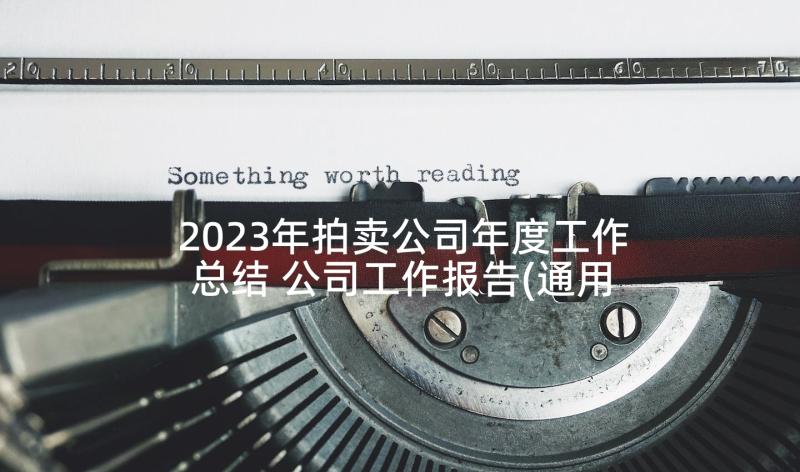 20 30 40 50 60 70

Something worth reading

2023年拍卖公司年度工作总结 公司工作报告(通用